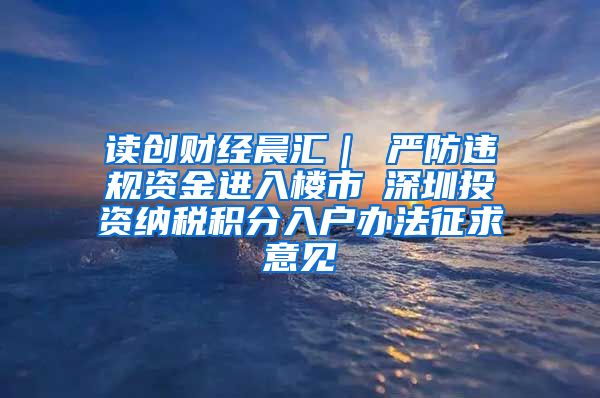 读创财经晨汇｜ 严防违规资金进入楼市 深圳投资纳税积分入户办法征求意见